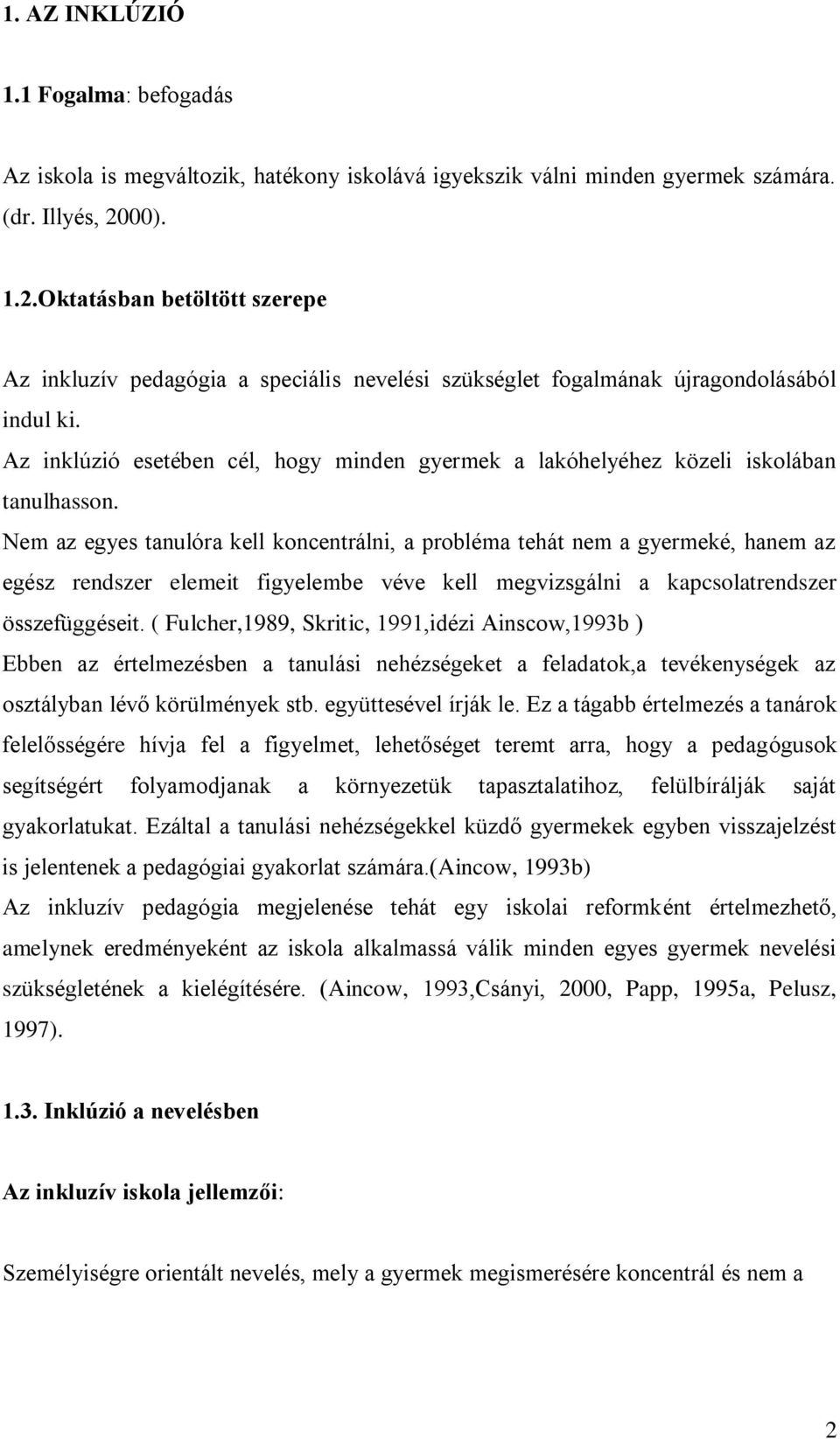 1. AZ INKLÚZIÓ

1.1 Fogalma: befogadás

Az iskola is megváltozik, hatékony iskolává igyekszik válni minden gyermek számára. (dr. Illyés, 2000).

1.2.Oktatásban betöltött szerepe

Az inkluzív pedagógia a speciális nevelési szükséglet fogalmának újragondolásából indul ki.
Az inklúzió esetében cél, hogy minden gyermek a lakóhelyéhez közeli iskolában tanulhasson.
Nem az egyes tanulóra kell koncentrálni, a probléma tehát nem a gyermeké, hanem az egész rendszer elemeit figyelembe véve kell megvizsgálni a kapcsolatrendszer összefüggéseit. ( Fulcher,1989, Skritic, 1991,idézi Ainscow,1993b )
Ebben az értelmezésben a tanulási nehézségeket a feladatok,a tevékenységek az osztályban lévő körülmények stb. együttesével írják le. Ez a tágabb értelmezés a tanárok felelősségére hívja fel a figyelmet, lehetőséget teremt arra, hogy a pedagógusok segítségért folyamodjanak a környezetük tapasztalatihoz, felülbírálják saját gyakorlatukat. Ezáltal a tanulási nehézségekkel küzdő gyermekek egyben visszajelzést is jelentenek a pedagógiai gyakorlat számára.(Aincow, 1993b)
Az inkluzív pedagógia megjelenése tehát egy iskolai reformként értelmezhető, amelynek eredményeként az iskola alkalmassá válik minden egyes gyermek nevelési szükségletének a kielégítésére. (Aincow, 1993,Csányi, 2000, Papp, 1995a, Pelusz, 1997).

1.3. Inklúzió a nevelésben

Az inkluzív iskola jellemzői:

Személyiségre orientált nevelés, mely a gyermek megismerésére koncentrál és nem a

2